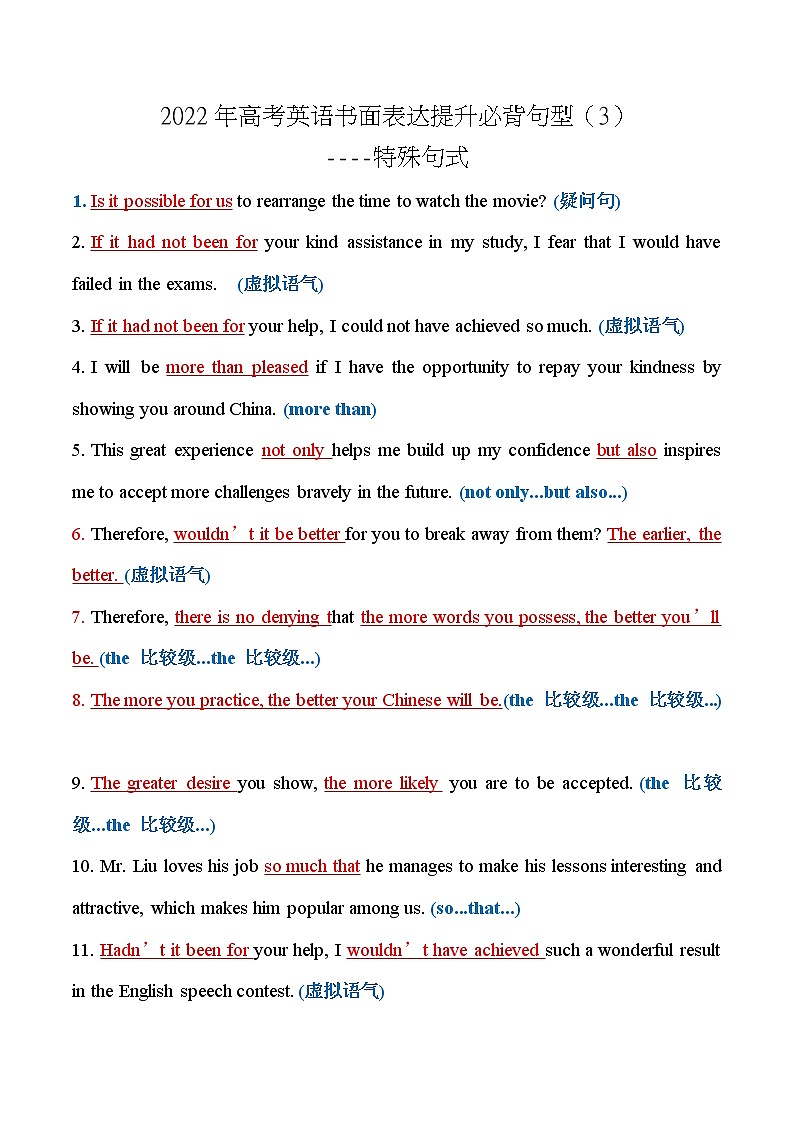 2022 年高考英语书面表达提升必背句型（3）
----特殊句式

1. Is it possible for us to rearrange the time to watch the movie? (疑问句)

2. If it had not been for your kind assistance in my study, I fear that I would have failed in the exams. (虚拟语气)

3. If it had not been for your help, I could not have achieved so much. (虚拟语气)

4. I will be more than pleased if I have the opportunity to repay your kindness by showing you around China. (more than)

5. This great experience not only helps me build up my confidence but also inspires me to accept more challenges bravely in the future. (not only...but also...)

6. Therefore, wouldn’t it be better for you to break away from them? The earlier, the better. (虚拟语气)

7. Therefore, there is no denying that the more words you possess, the better you’ll be. (the 比较级...the 比较级...)

8. The more you practice, the better your Chinese will be.(the 比较级...the 比较级...)

9. The greater desire you show, the more likely you are to be accepted. (the 比较级...the 比较级...)

10. Mr. Liu loves his job so much that he manages to make his lessons interesting and attractive, which makes him popular among us. (so...that...)

11. Hadn’t it been for your help, I wouldn’t have achieved such a wonderful result in the English speech contest. (虚拟语气)